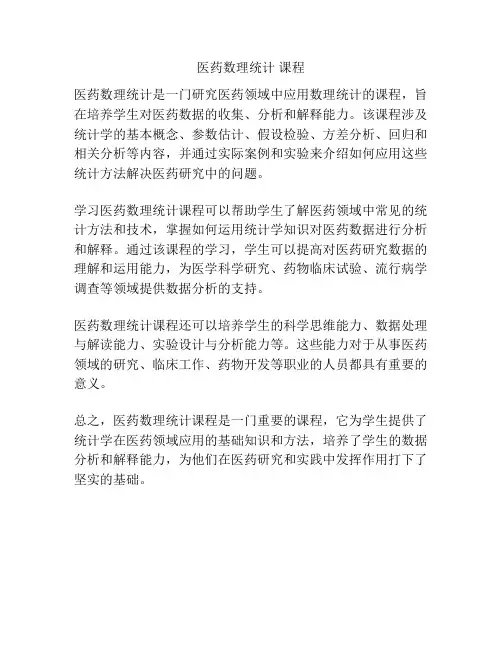 医药数理统计 课程

医药数理统计是一门研究医药领域中应用数理统计的课程，旨在培养学生对医药数据的收集、分析和解释能力。该课程涉及统计学的基本概念、参数估计、假设检验、方差分析、回归和相关分析等内容，并通过实际案例和实验来介绍如何应用这些统计方法解决医药研究中的问题。

学习医药数理统计课程可以帮助学生了解医药领域中常见的统计方法和技术，掌握如何运用统计学知识对医药数据进行分析和解释。通过该课程的学习，学生可以提高对医药研究数据的理解和运用能力，为医学科学研究、药物临床试验、流行病学调查等领域提供数据分析的支持。

医药数理统计课程还可以培养学生的科学思维能力、数据处理与解读能力、实验设计与分析能力等。这些能力对于从事医药领域的研究、临床工作、药物开发等职业的人员都具有重要的意义。

总之，医药数理统计课程是一门重要的课程，它为学生提供了统计学在医药领域应用的基础知识和方法，培养了学生的数据分析和解释能力，为他们在医药研究和实践中发挥作用打下了坚实的基础。